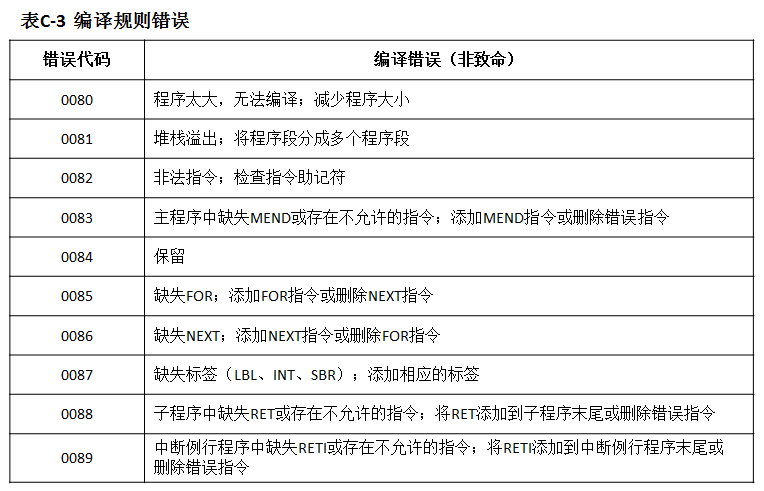 表C-3 编译规则错误

| 错误代码 | 编译错误（非致命） |
|---|---|
| 0080 | 程序太大，无法编译；减少程序大小 |
| 0081 | 堆栈溢出；将程序段分成多个程序段 |
| 0082 | 非法指令；检查指令助记符 |
| 0083 | 主程序中缺失MEND或存在不允许的指令；添加MEND指令或删除错误指令 |
| 0084 | 保留 |
| 0085 | 缺失FOR；添加FOR指令或删除NEXT指令 |
| 0086 | 缺失NEXT；添加NEXT指令或删除FOR指令 |
| 0087 | 缺失标签（LBL、INT、SBR）；添加相应的标签 |
| 0088 | 子程序中缺失RET或存在不允许的指令；将RET添加到子程序末尾或删除错误指令 |
| 0089 | 中断例行程序中缺失RETI或存在不允许的指令；将RETI添加到中断例行程序末尾或删除错误指令 |